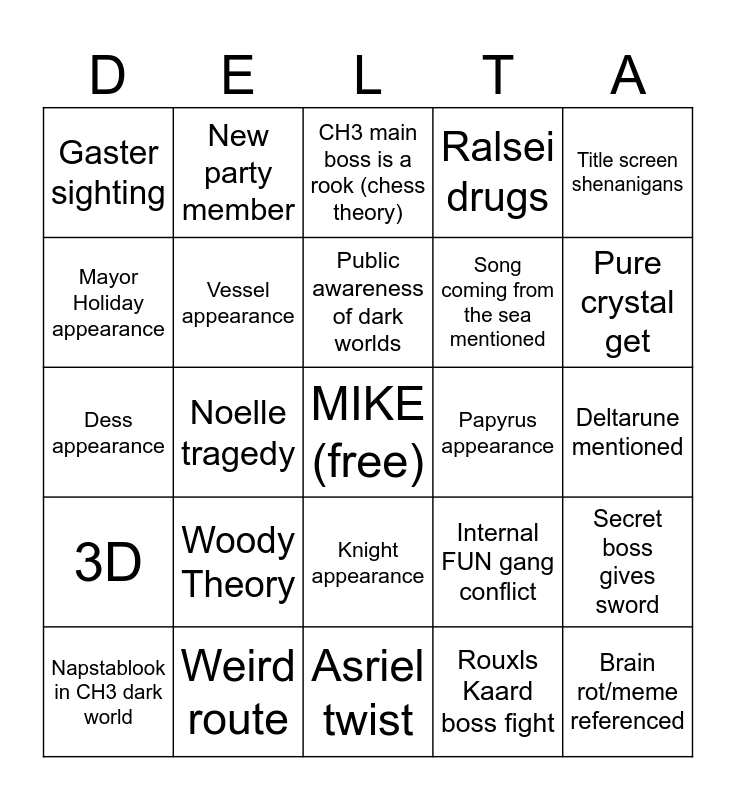 | D | E | L | T | A |
|---|---|---|---|---|
| Gaster sighting | New party member | CH3 main boss is a rook (chess theory) | Ralsei drugs | Title screen shenanigans |
| Mayor Holiday appearance | Vessel appearance | Public awareness of dark worlds | Song coming from the sea mentioned | Pure crystal get |
| Dess appearance | Noelle tragedy | MIKE (free) | Papyrus appearance | Deltarune mentioned |
| 3D | Woody Theory | Knight appearance | Internal FUN gang conflict | Secret boss gives sword |
| Napstablook in CH3 dark world | Weird route | Asriel twist | Rouxls Kaard boss fight | Brain rot/meme referenced |